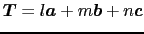 $\boldsymbol{T} = l\boldsymbol{a} + m\boldsymbol{b} + n\boldsymbol{c}$